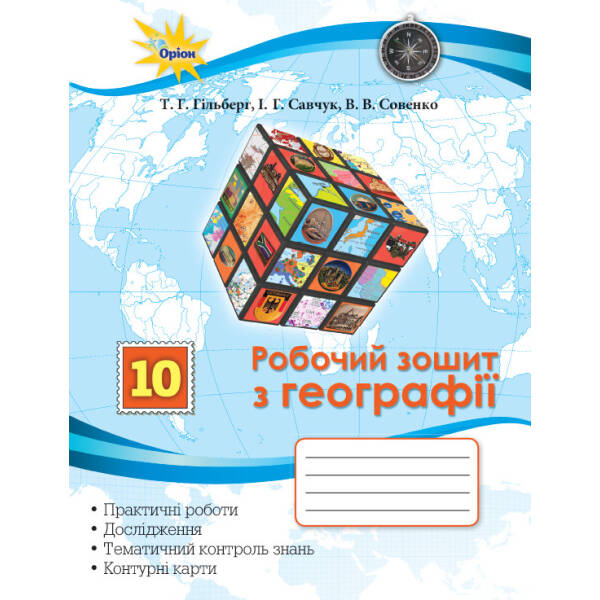 Оріон

Т. Г. Гільберг, І. Г. Савчук, В. В. Совенко

10

Робочий зошит з географії

• Практичні роботи
• Дослідження
• Тематичний контроль знань
• Контурні карти